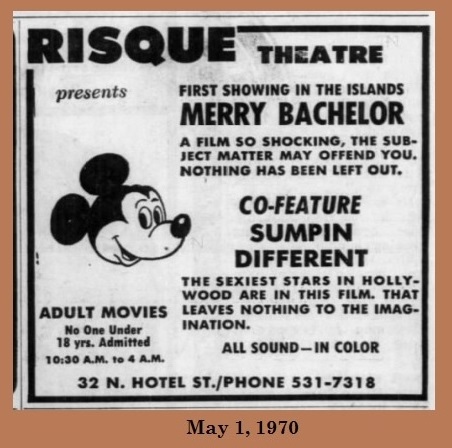 RISQUE THEATRE

presents

FIRST SHOWING IN THE ISLANDS
MERRY BACHELOR

A FILM SO SHOCKING, THE SUBJECT MATTER MAY OFFEND YOU. NOTHING HAS BEEN LEFT OUT.

CO-FEATURE
SUMPIN
DIFFERENT

THE SEXIEST STARS IN HOLLYWOOD ARE IN THIS FILM. THAT LEAVES NOTHING TO THE IMAGINATION.

ALL SOUND—IN COLOR

ADULT MOVIES
No One Under
18 yrs. Admitted
10:30 A.M. to 4 A.M.

32 N. HOTEL ST./PHONE 531-7318

May 1, 1970